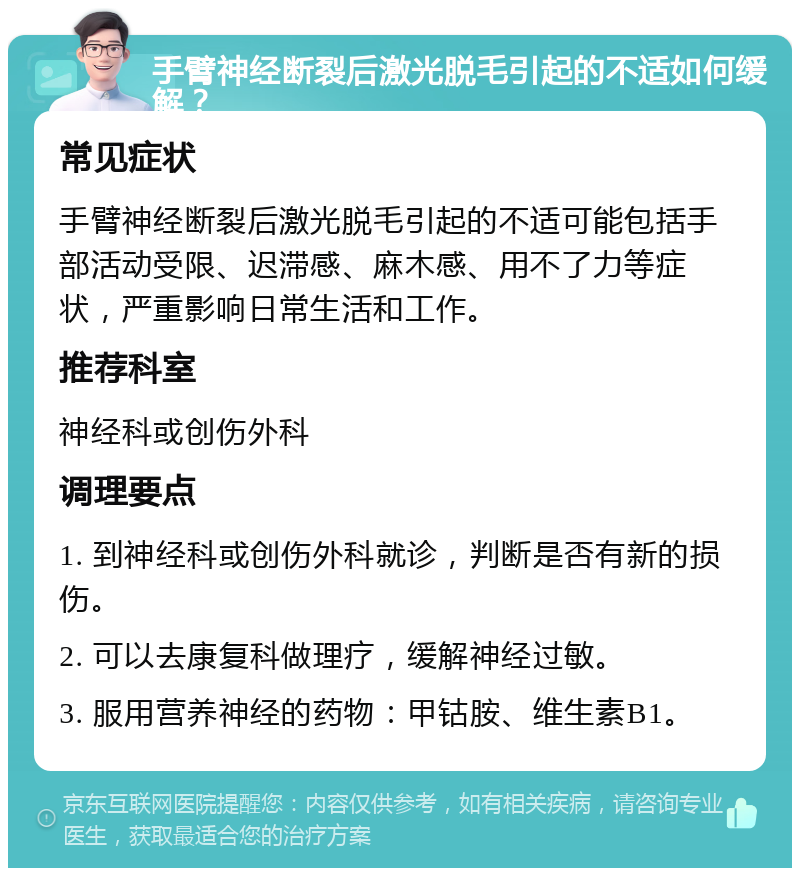 手臂神经断裂后激光脱毛引起的不适如何缓解？

常见症状

手臂神经断裂后激光脱毛引起的不适可能包括手部活动受限、迟滞感、麻木感、用不了力等症状，严重影响日常生活和工作。

推荐科室

神经科或创伤外科

调理要点

1. 到神经科或创伤外科就诊，判断是否有新的损伤。

2. 可以去康复科做理疗，缓解神经过敏。

3. 服用营养神经的药物：甲钴胺、维生素B1。

京东互联网医院提醒您：内容仅供参考，如有相关疾病，请咨询专业医生，获取最适合您的治疗方案